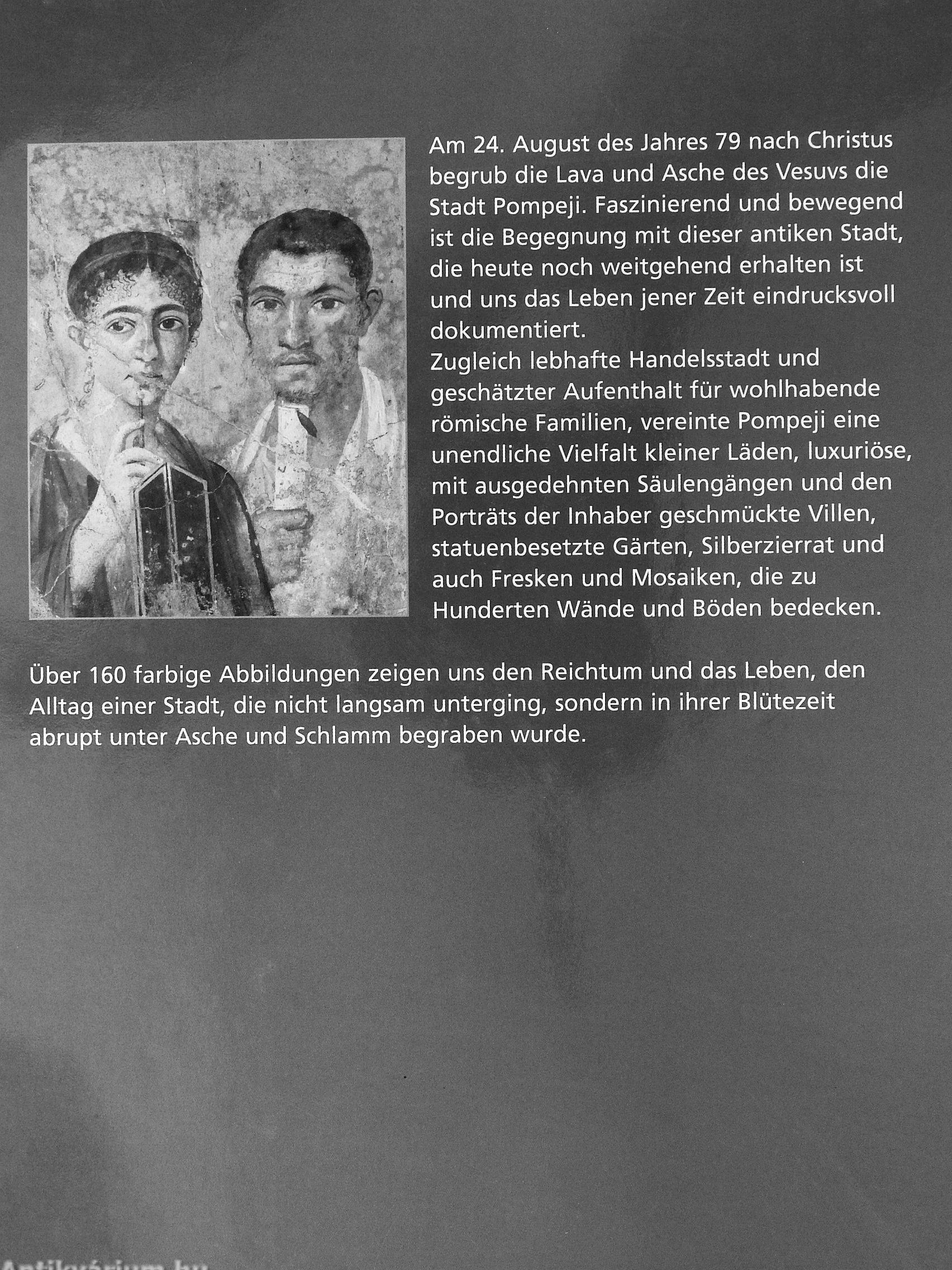 Am 24. August des Jahres 79 nach Christus begrub die Lava und Asche des Vesuvs die Stadt Pompeji. Faszinierend und bewegend ist die Begegnung mit dieser antiken Stadt, die heute noch weitgehend erhalten ist und uns das Leben jener Zeit eindrucksvoll dokumentiert.
Zugleich lebhafte Handelsstadt und geschätzter Aufenthalt für wohlhabende römische Familien, vereinte Pompeji eine unendliche Vielfalt kleiner Läden, luxuriöse, mit ausgedehnten Säulengängen und den Porträts der Inhaber geschmückte Villen, statuenbesetzte Gärten, Silberzierrat und auch Fresken und Mosaiken, die zu Hunderten Wände und Böden bedecken.

Über 160 farbige Abbildungen zeigen uns den Reichtum und das Leben, den Alltag einer Stadt, die nicht langsam unterging, sondern in ihrer Blütezeit abrupt unter Asche und Schlamm begraben wurde.

Antikvárium.hu